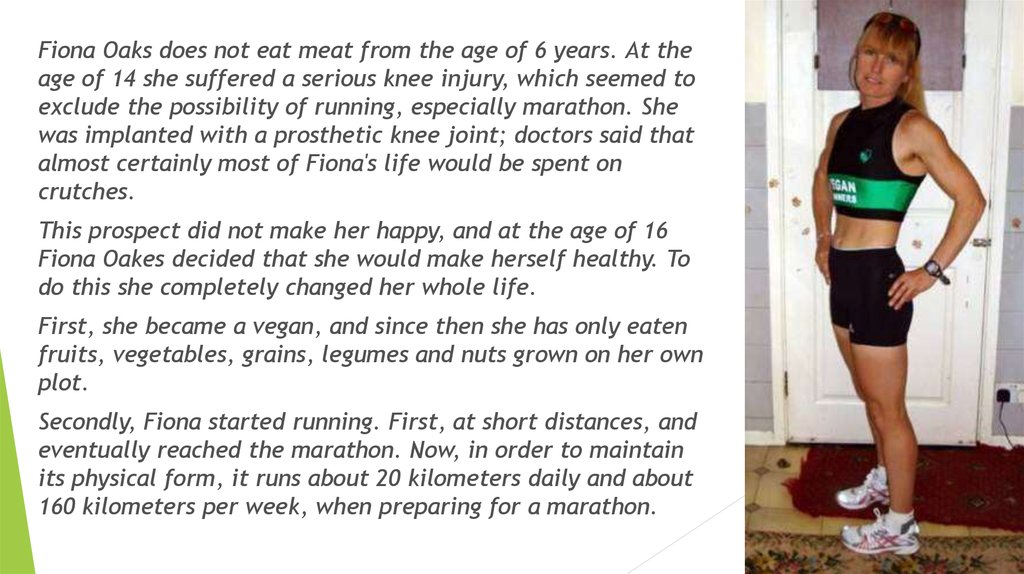 Fiona Oaks does not eat meat from the age of 6 years. At the age of 14 she suffered a serious knee injury, which seemed to exclude the possibility of running, especially marathon. She was implanted with a prosthetic knee joint; doctors said that almost certainly most of Fiona's life would be spent on crutches.

This prospect did not make her happy, and at the age of 16 Fiona Oakes decided that she would make herself healthy. To do this she completely changed her whole life.

First, she became a vegan, and since then she has only eaten fruits, vegetables, grains, legumes and nuts grown on her own plot.

Secondly, Fiona started running. First, at short distances, and eventually reached the marathon. Now, in order to maintain its physical form, it runs about 20 kilometers daily and about 160 kilometers per week, when preparing for a marathon.